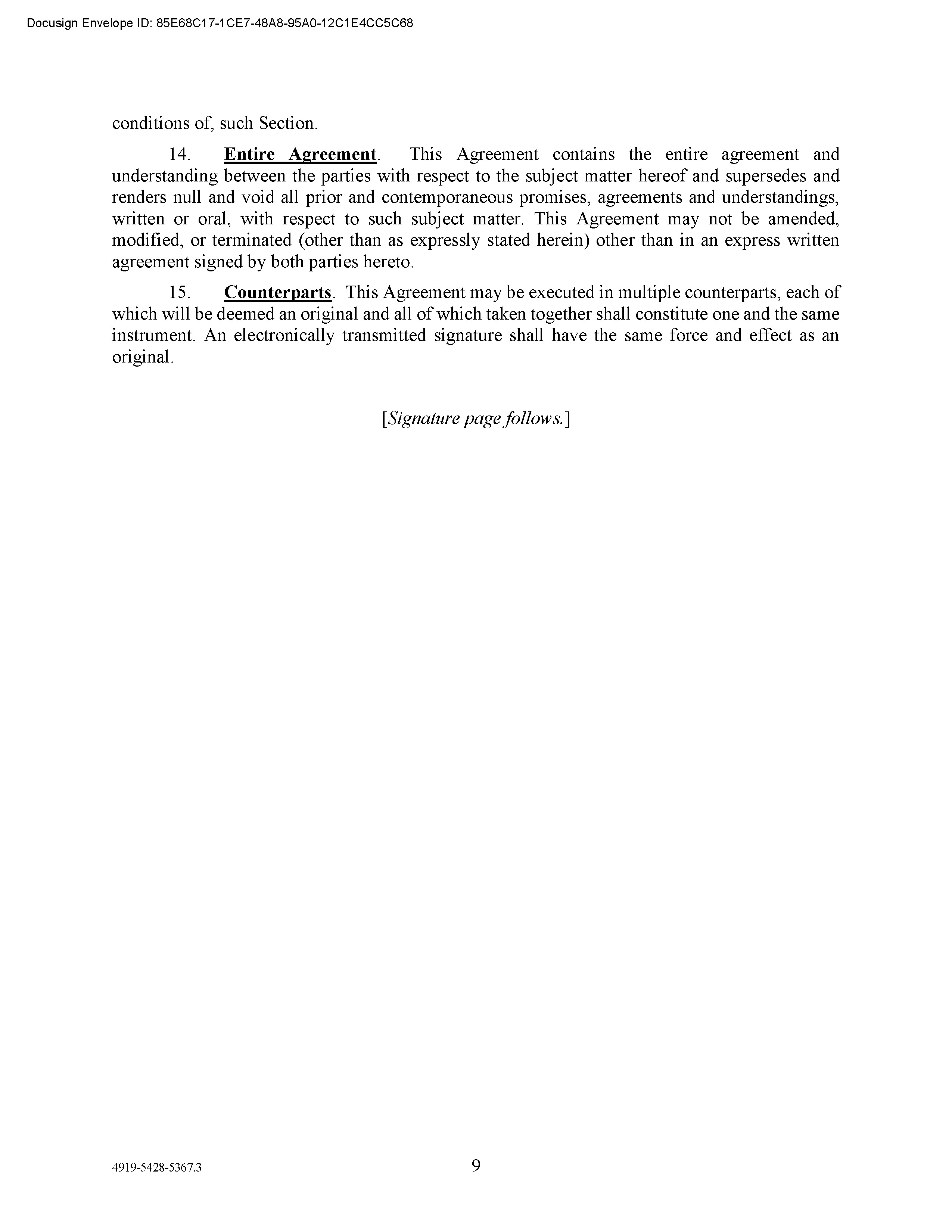 Docusign Envelope ID: 85E68C17-1CE7-48A8-95A0-12C1E4CC5C68

conditions of, such Section.

14. Entire Agreement. This Agreement contains the entire agreement and understanding between the parties with respect to the subject matter hereof and supersedes and renders null and void all prior and contemporaneous promises, agreements and understandings, written or oral, with respect to such subject matter. This Agreement may not be amended, modified, or terminated (other than as expressly stated herein) other than in an express written agreement signed by both parties hereto.

15. Counterparts. This Agreement may be executed in multiple counterparts, each of which will be deemed an original and all of which taken together shall constitute one and the same instrument. An electronically transmitted signature shall have the same force and effect as an original.

[Signature page follows.]

4919-5428-5367.3

9